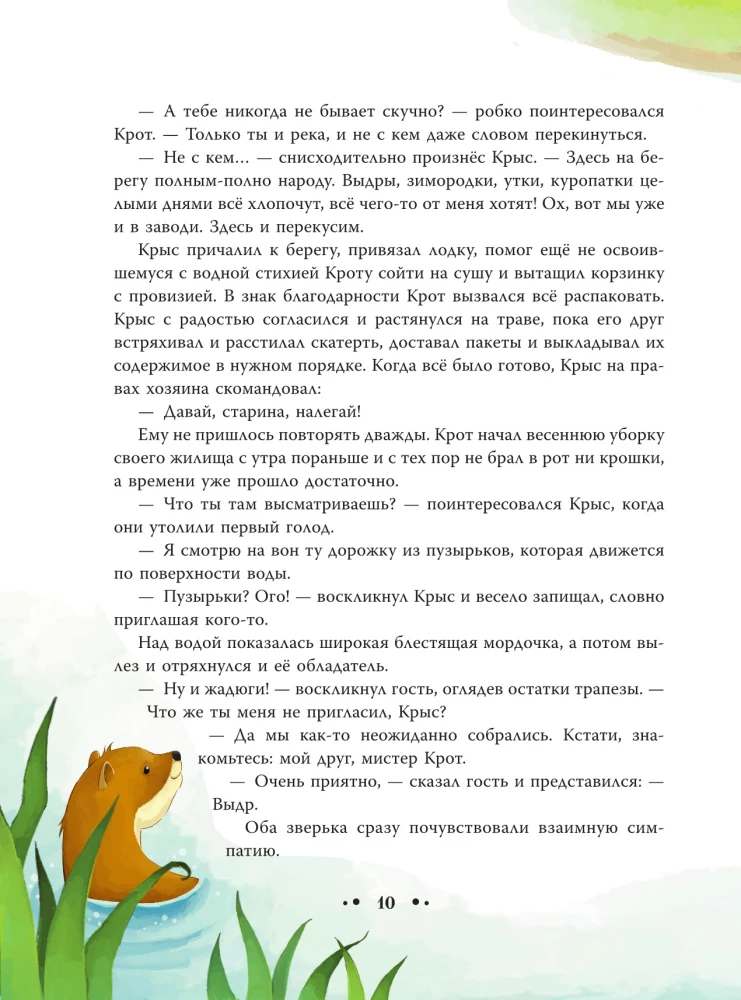 — А тебе никогда не бывает скучно? — робко поинтересовался Крот. — Только ты и река, и не с кем даже словом перекинуться.

— Не с кем… — снисходительно произнёс Крыс. — Здесь на берегу полным-полно народу. Выдры, зимородки, утки, куропатки целыми днями всё хлопочут, всё чего-то от меня хотят! Ох, вот мы уже и в заводи. Здесь и перекусим.

Крыс причалил к берегу, привязал лодку, помог ещё не освоившемуся с водной стихией Кроту сойти на сушу и вытащил корзинку с провизией. В знак благодарности Крот вызвался всё распаковать. Крыс с радостью согласился и растянулся на траве, пока его друг встряхивал и расстилал скатерть, доставал пакеты и выкладывал их содержимое в нужном порядке. Когда всё было готово, Крыс на правах хозяина скомандовал:

— Давай, старина, налегай!

Ему не пришлось повторять дважды. Крот начал весеннюю уборку своего жилища с утра пораньше и с тех пор не брал в рот ни крошки, а времени уже прошло достаточно.

— Что ты там высматриваешь? — поинтересовался Крыс, когда они утолили первый голод.

— Я смотрю на вон ту дорожку из пузырьков, которая движется по поверхности воды.

— Пузырьки? Ого! — воскликнул Крыс и весело запищал, словно приглашая кого-то.

Над водой показалась широкая блестящая мордочка, а потом вылез и отряхнулся и её обладатель.

— Ну и жадюги! — воскликнул гость, оглядев остатки трапезы. — Что же ты меня не пригласил, Крыс?

— Да мы как-то неожиданно собрались. Кстати, знакомьтесь: мой друг, мистер Крот.

— Очень приятно, — сказал гость и представился: — Выдр.

Оба зверька сразу почувствовали взаимную симпатию.

10